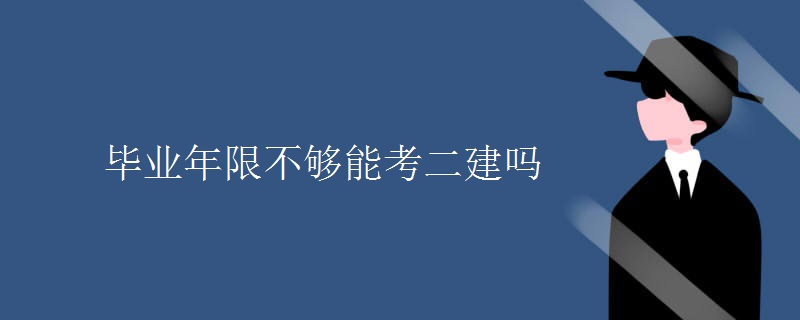 毕业年限不够能考二建吗